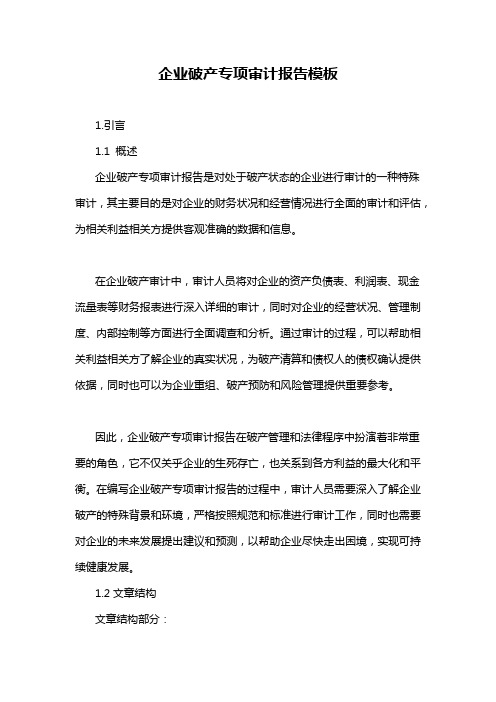 企业破产专项审计报告模板

1.引言

1.1 概述

企业破产专项审计报告是对处于破产状态的企业进行审计的一种特殊审计，其主要目的是对企业的财务状况和经营情况进行全面的审计和评估，为相关利益相关方提供客观准确的数据和信息。

在企业破产审计中，审计人员将对企业的资产负债表、利润表、现金流量表等财务报表进行深入详细的审计，同时对企业的经营状况、管理制度、内部控制等方面进行全面调查和分析。通过审计的过程，可以帮助相关利益相关方了解企业的真实状况，为破产清算和债权人的债权确认提供依据，同时也可以为企业重组、破产预防和风险管理提供重要参考。

因此，企业破产专项审计报告在破产管理和法律程序中扮演着非常重要的角色，它不仅关乎企业的生死存亡，也关系到各方利益的最大化和平衡。在编写企业破产专项审计报告的过程中，审计人员需要深入了解企业破产的特殊背景和环境，严格按照规范和标准进行审计工作，同时也需要对企业的未来发展提出建议和预测，以帮助企业尽快走出困境，实现可持续健康发展。

1.2 文章结构

文章结构部分：